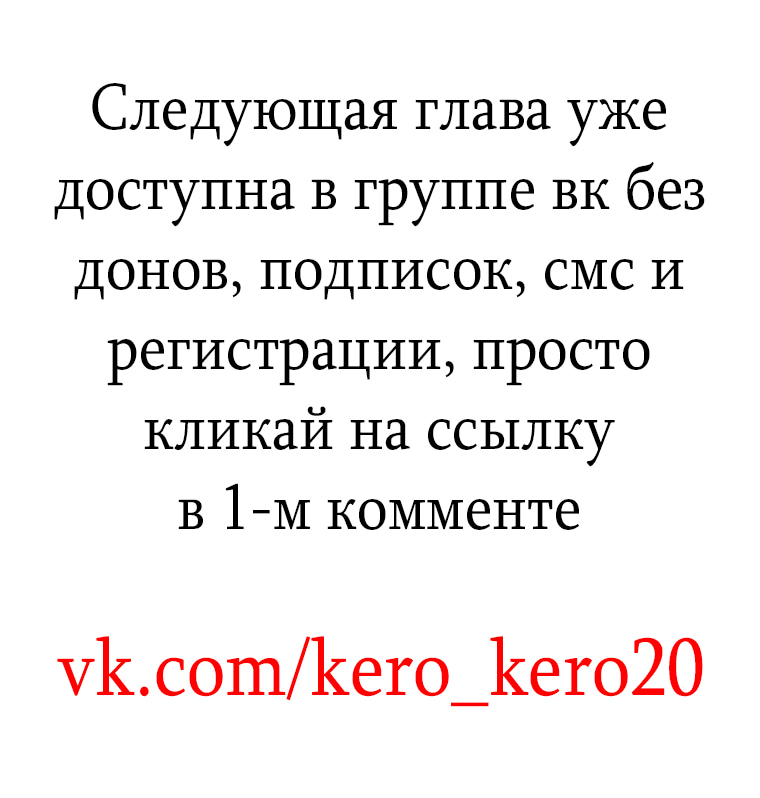 Следующая глава уже доступна в группе вк без донов, подписок, смс и регистрации, просто кликай на ссылку в 1-м комменте

vk.com/kero_kero20